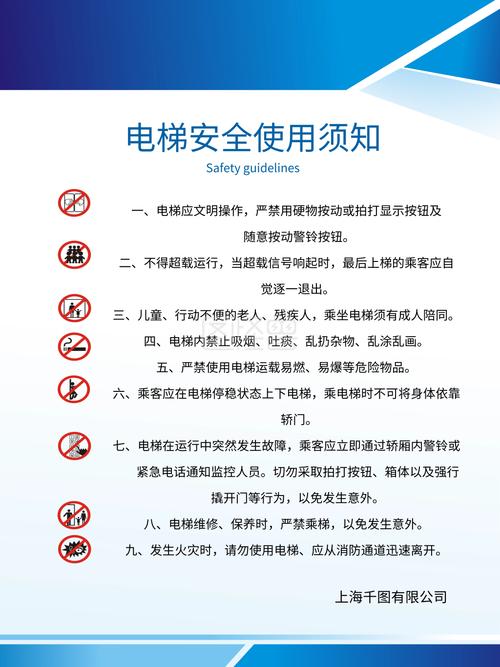 电梯安全使用须知

Safety guidelines

一、电梯应文明操作，严禁用硬物按动或拍打显示按钮及随意按动警铃按钮。

二、不得超载运行，当超载信号响起时，最后上梯的乘客应自觉逐一退出。

三、儿童、行动不便的老人、残疾人，乘坐电梯须有成人陪同。

四、电梯内禁止吸烟、吐痰、乱扔杂物、乱涂乱画。

五、严禁使用电梯运载易燃、易爆等危险物品。

六、乘客应在电梯停稳状态上下电梯，乘电梯时不可将身体依靠轿门。

七、电梯在运行中突然发生故障，乘客应立即通过轿厢内警铃或紧急电话通知监控人员。切勿采取拍打按钮、箱体以及强行撬开门等行为，以免发生意外。

八、电梯维修、保养时，严禁乘梯，以免发生意外。

九、发生火灾时，请勿使用电梯、应从消防通道迅速离开。

上海千图有限公司